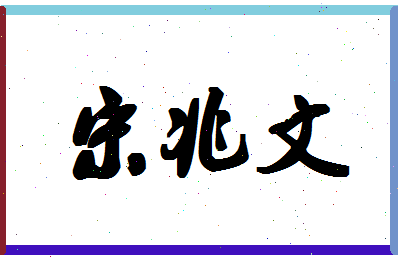 宋兆文